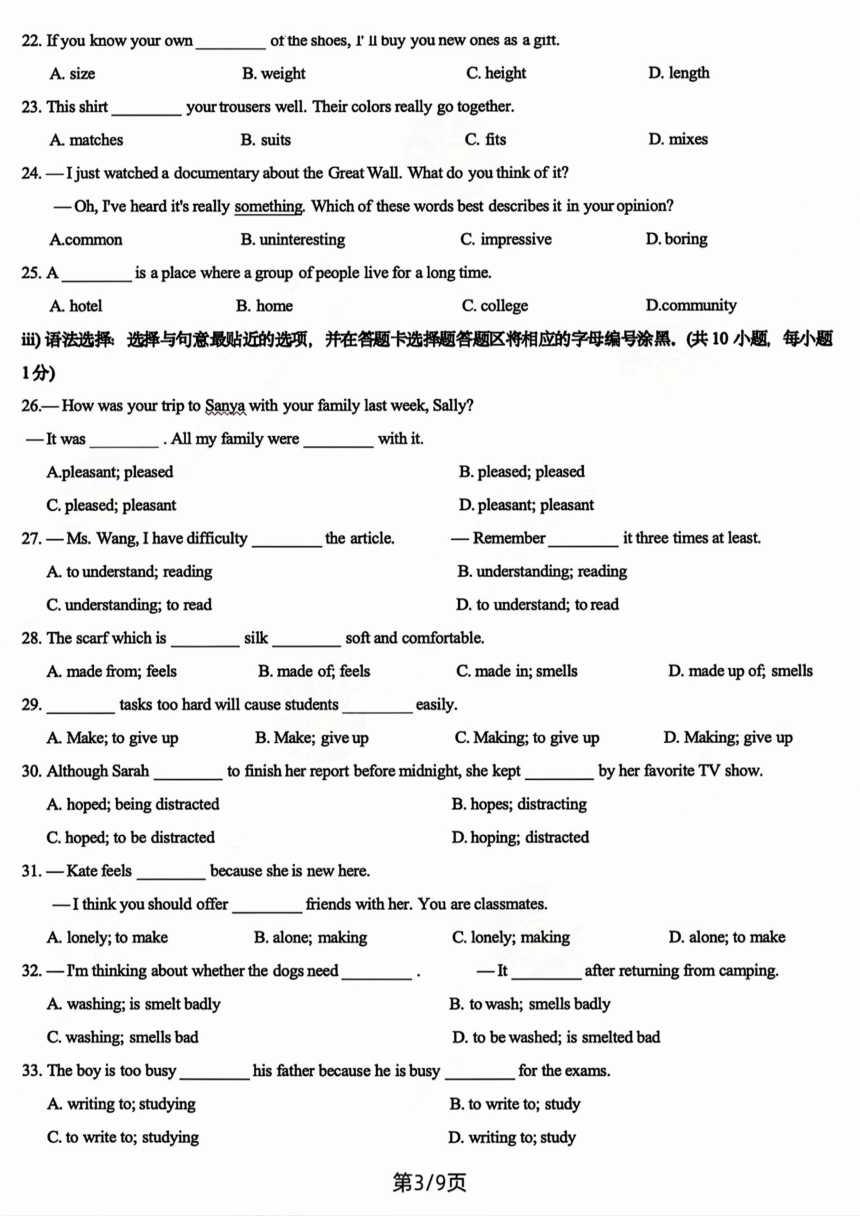 22. If you know your own ________ of the shoes, I' ll buy you new ones as a gift.

A. size B. weight C. height D. length

23. This shirt ________ your trousers well. Their colors really go together.

A. matches B. suits C. fits D. mixes

24. — I just watched a documentary about the Great Wall. What do you think of it?

— Oh, I've heard it's really something. Which of these words best describes it in your opinion?

A.common B. uninteresting C. impressive D. boring

25. A ________ is a place where a group of people live for a long time.

A. hotel B. home C. college D.community

iii) 语法选择：选择与句意最贴近的选项，并在答题卡选择题答题区将相应的字母编号涂黑。(共 10 小题，每小题 1 分)

26.— How was your trip to Sanya with your family last week, Sally?

— It was ________ . All my family were ________ with it.

A.pleasant; pleased B. pleased; pleased

C. pleased; pleasant D. pleasant; pleasant

27. — Ms. Wang, I have difficulty ________ the article. — Remember ________ it three times at least.

A. to understand; reading B. understanding; reading

C. understanding; to read D. to understand; to read

28. The scarf which is ________ silk ________ soft and comfortable.

A. made from; feels B. made of; feels C. made in; smells D. made up of; smells

29. ________ tasks too hard will cause students ________ easily.

A. Make; to give up B. Make; give up C. Making; to give up D. Making; give up

30. Although Sarah ________ to finish her report before midnight, she kept ________ by her favorite TV show.

A. hoped; being distracted B. hopes; distracting

C. hoped; to be distracted D. hoping; distracted

31. — Kate feels ________ because she is new here.

— I think you should offer ________ friends with her. You are classmates.

A. lonely; to make B. alone; making C. lonely; making D. alone; to make

32. — I'm thinking about whether the dogs need ________ . — It ________ after returning from camping.

A. washing; is smelt badly B. to wash; smells badly

C. washing; smells bad D. to be washed; is smelted bad

33. The boy is too busy ________ his father because he is busy ________ for the exams.

A. writing to; studying B. to write to; study

C. to write to; studying D. writing to; study

第3/9页